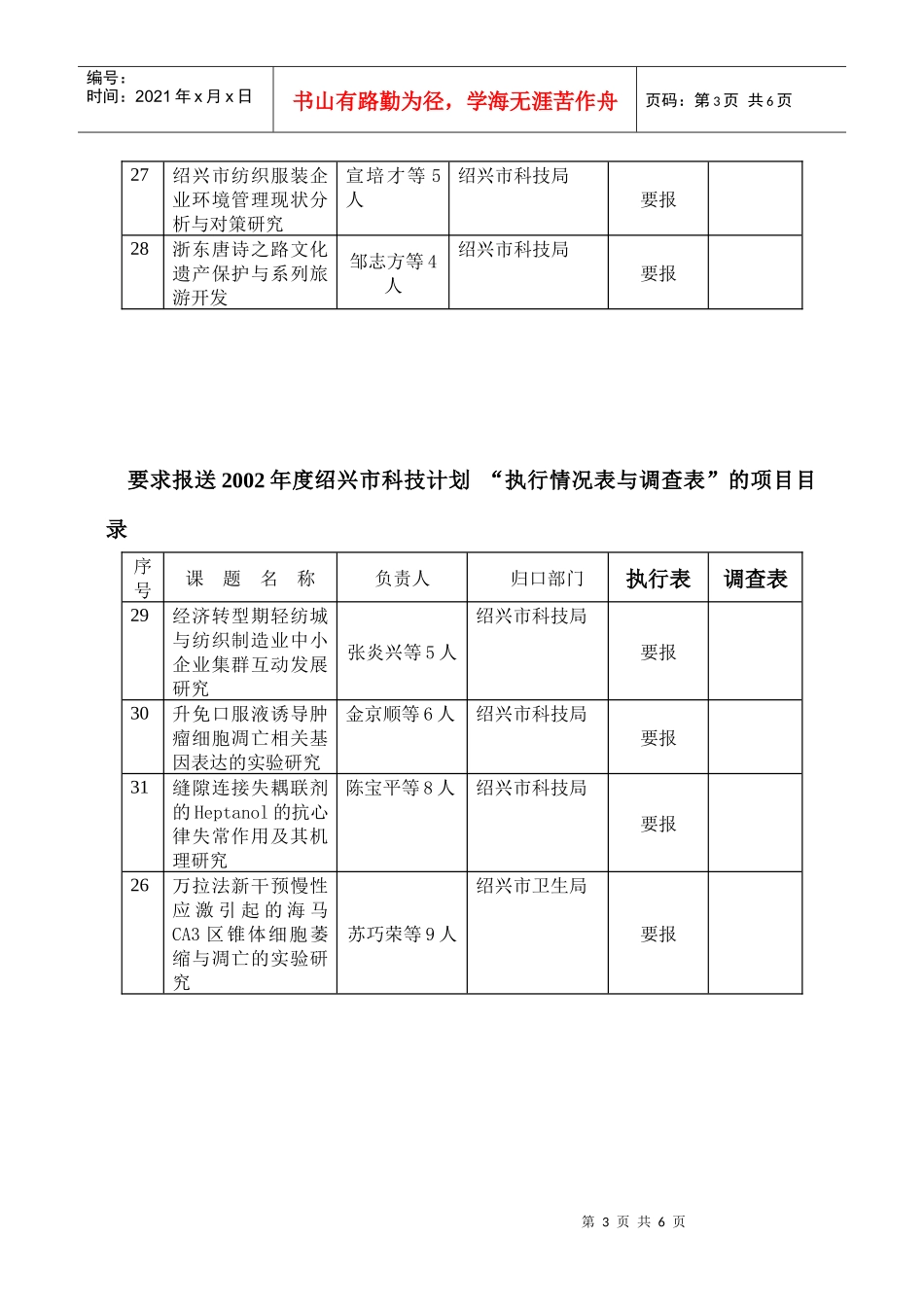 编号：
时间：2021 年 x 月 x 日

书山有路勤为径，学海无涯苦作舟

页码：第 3 页 共 6 页

| 27 | 绍兴市纺织服装企业环境管理现状分析与对策研究 | 宣培才等 5 人 | 绍兴市科技局 | 要报 | |
|---|---|---|---|---|---|
| 28 | 浙东唐诗之路文化遗产保护与系列旅游开发 | 邹志方等 4 人 | 绍兴市科技局 | 要报 | |

要求报送 2002 年度绍兴市科技计划 “执行情况表与调查表”的项目目录

| 序号 | 课 题 名 称 | 负责人 | 归口部门 | 执行表 | 调查表 |
|---|---|---|---|---|---|
| 29 | 经济转型期轻纺城与纺织制造业中小企业集群互动发展研究 | 张炎兴等 5 人 | 绍兴市科技局 | 要报 | |
| 30 | 升免口服液诱导肿瘤细胞凋亡相关基因表达的实验研究 | 金京顺等 6 人 | 绍兴市科技局 | 要报 | |
| 31 | 缝隙连接失耦联剂的 Heptanol 的抗心律失常作用及其机理研究 | 陈宝平等 8 人 | 绍兴市科技局 | 要报 | |
| 26 | 万拉法新干预慢性应激引起的海马 CA3 区锥体细胞萎缩与凋亡的实验研究 | 苏巧荣等 9 人 | 绍兴市卫生局 | 要报 | |

第 3 页 共 6 页